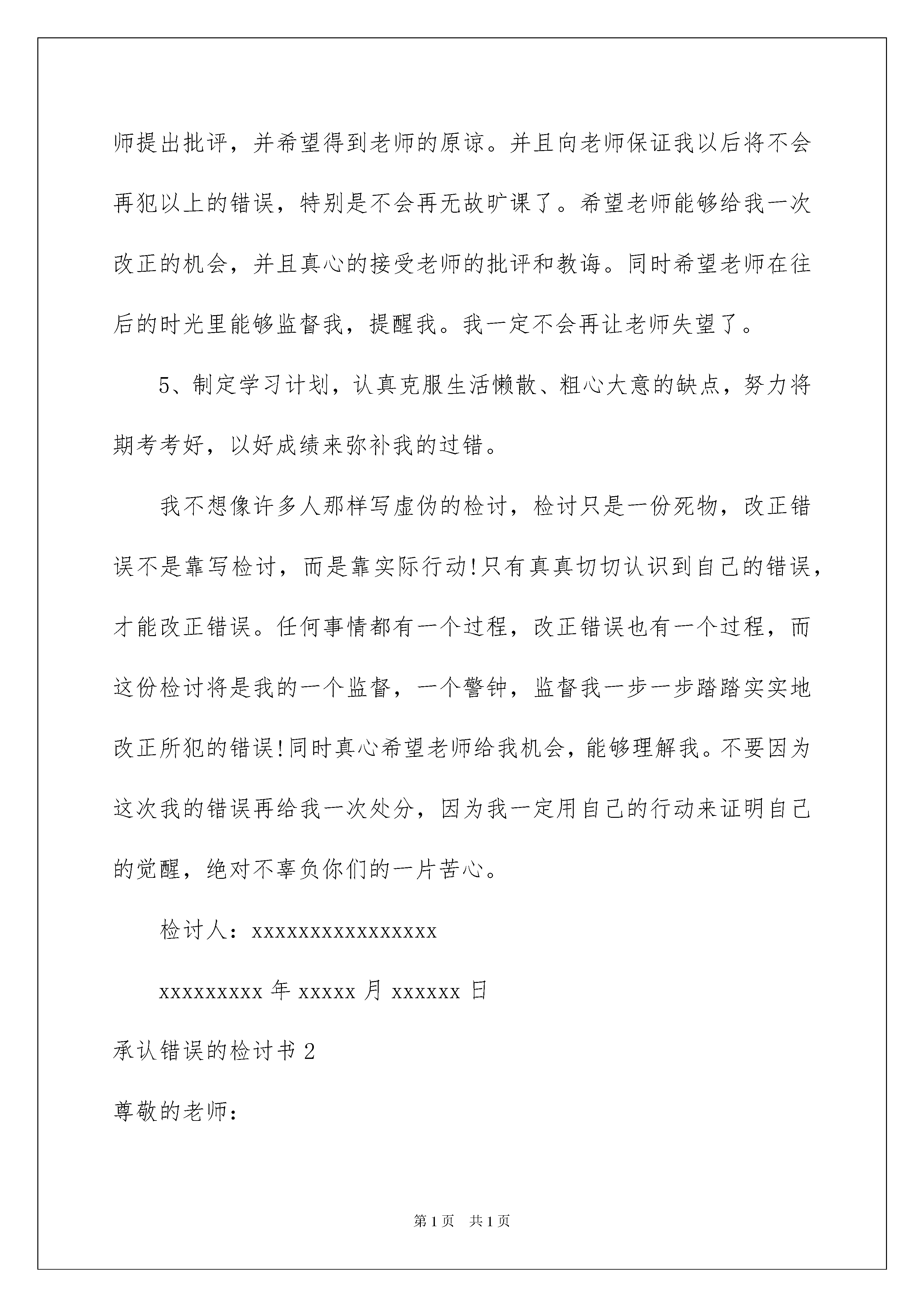 师提出批评，并希望得到老师的原谅。并且向老师保证我以后将不会再犯以上的错误，特别是不会再无故旷课了。希望老师能够给我一次改正的机会，并且真心的接受老师的批评和教诲。同时希望老师在往后的时光里能够监督我，提醒我。我一定不会再让老师失望了。

5、制定学习计划，认真克服生活懒散、粗心大意的缺点，努力将期考考好，以好成绩来弥补我的过错。

我不想像许多人那样写虚伪的检讨，检讨只是一份死物，改正错误不是靠写检讨，而是靠实际行动!只有真真切切认识到自己的错误，才能改正错误。任何事情都有一个过程，改正错误也有一个过程，而这份检讨将是我的一个监督，一个警钟，监督我一步一步踏踏实实地改正所犯的错误!同时真心希望老师给我机会，能够理解我。不要因为这次我的错误再给我一次处分，因为我一定用自己的行动来证明自己的觉醒，绝对不辜负你们的一片苦心。

检讨人：xxxxxxxxxxxxxxxx

xxxxxxxxx 年 xxxxx 月 xxxxxx 日

承认错误的检讨书 2

尊敬的老师：

第 1 页　共 1 页